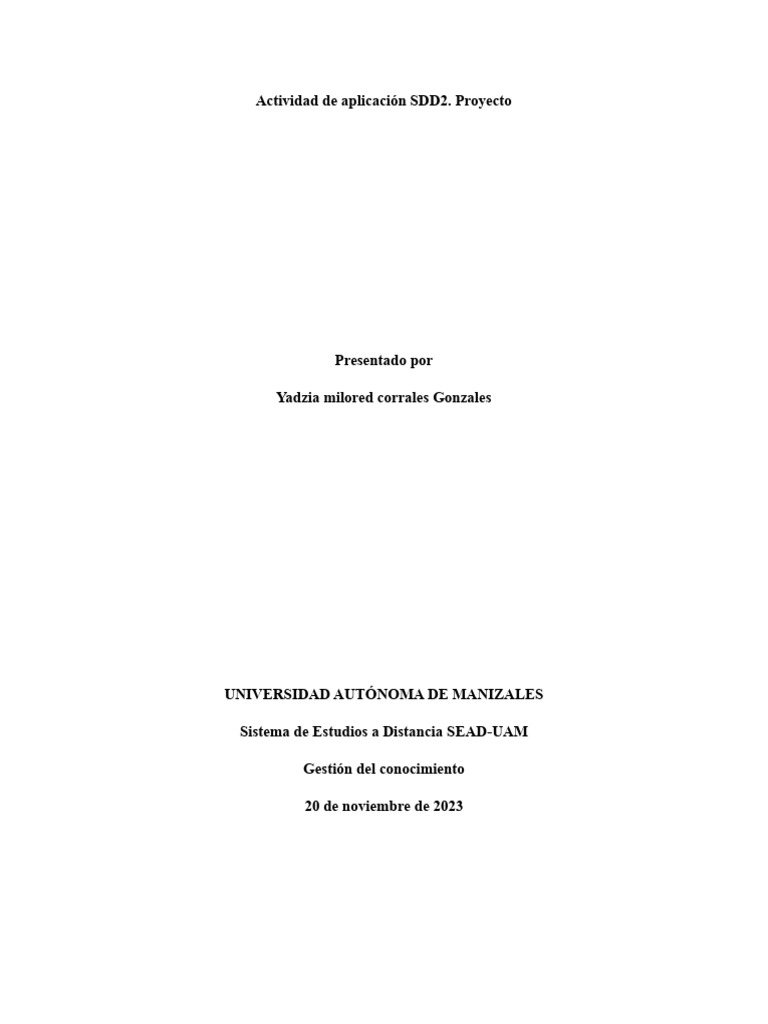 Actividad de aplicación SDD2. Proyecto

Presentado por

Yadzia milored corrales Gonzales

UNIVERSIDAD AUTÓNOMA DE MANIZALES

Sistema de Estudios a Distancia SEAD-UAM

Gestión del conocimiento

20 de noviembre de 2023